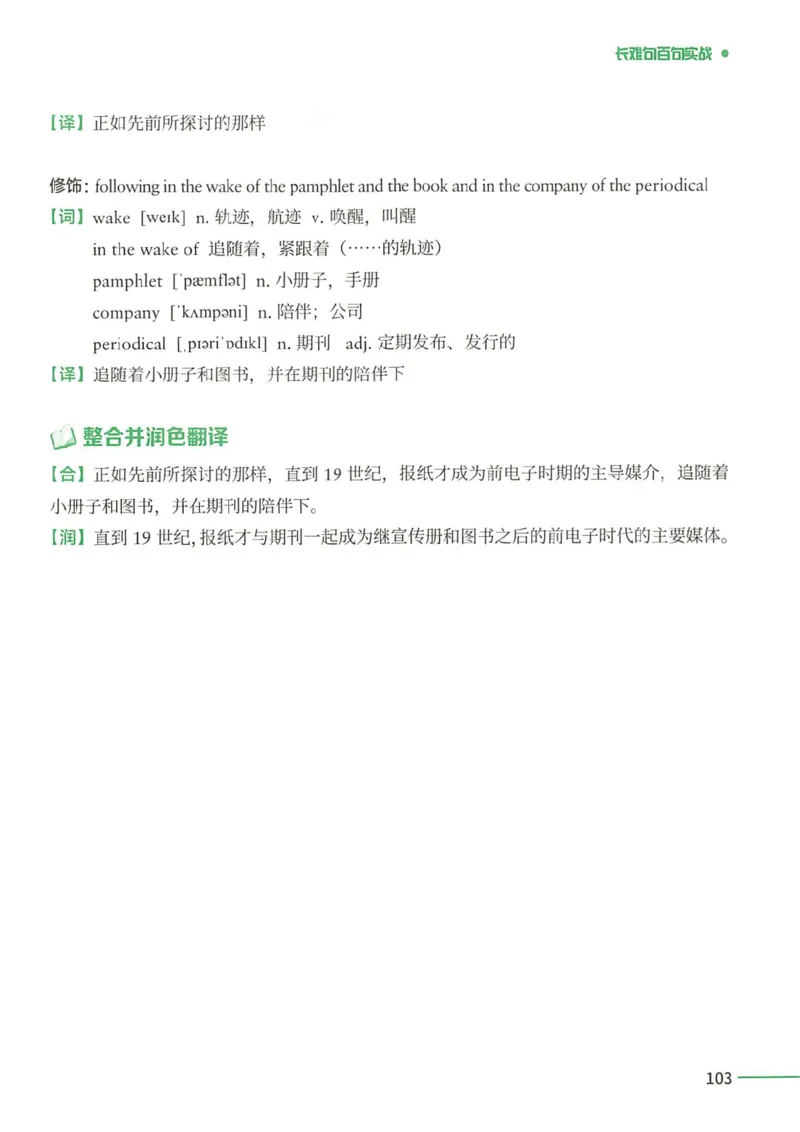 长难句百句实战

【译】正如先前所探讨的那样

修饰：following in the wake of the pamphlet and the book and in the company of the periodical
【词】wake [weɪk] n. 轨迹，航迹 v. 唤醒，叫醒
in the wake of 追随着，紧跟着（……的轨迹）
pamphlet [ˈpæmflət] n. 小册子，手册
company [ˈkʌmpəni] n. 陪伴；公司
periodical [ˌpɪəriˈɒdɪkl] n. 期刊 adj. 定期发布、发行的
【译】追随着小册子和图书，并在期刊的陪伴下

整合并润色翻译
【合】正如先前所探讨的那样，直到 19 世纪，报纸才成为前电子时期的主导媒介，追随着小册子和图书，并在期刊的陪伴下。
【润】直到 19 世纪，报纸才与期刊一起成为继宣传册和图书之后的前电子时代的主要媒体。

103